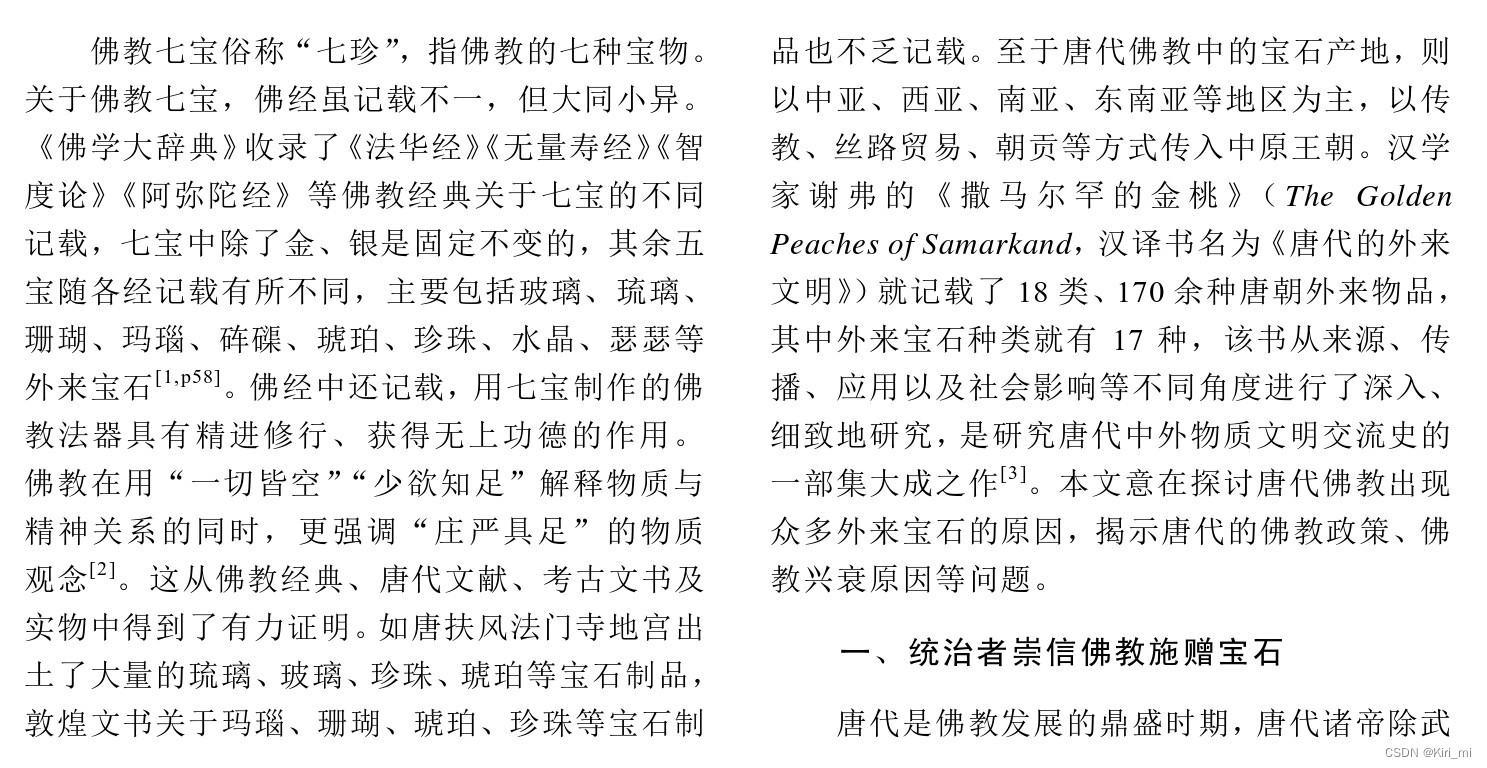 佛教七宝俗称“七珍”，指佛教的七种宝物。关于佛教七宝，佛经虽记载不一，但大同小异。《佛学大辞典》收录了《法华经》《无量寿经》《智度论》《阿弥陀经》等佛教经典关于七宝的不同记载，七宝中除了金、银是固定不变的，其余五宝随各经记载有所不同，主要包括玻璃、琉璃、珊瑚、玛瑙、砗磲、琥珀、珍珠、水晶、瑟瑟等外来宝石$^{[1,p58]}$。佛经中还记载，用七宝制作的佛教法器具有精进修行、获得无上功德的作用。佛教在用“一切皆空”“少欲知足”解释物质与精神关系的同时，更强调“庄严具足”的物质观念$^{[2]}$。这从佛教经典、唐代文献、考古文书及实物中得到了有力证明。如唐扶风法门寺地宫出土了大量的琉璃、玻璃、珍珠、琥珀等宝石制品，敦煌文书关于玛瑙、珊瑚、琥珀、珍珠等宝石制品也不乏记载。至于唐代佛教中的宝石产地，则以中亚、西亚、南亚、东南亚等地区为主，以传教、丝路贸易、朝贡等方式传入中原王朝。汉学家谢弗的《撒马尔罕的金桃》（The Golden Peaches of Samarkand，汉译书名为《唐代的外来文明》）就记载了 18 类、170 余种唐朝外来物品，其中外来宝石种类就有 17 种，该书从来源、传播、应用以及社会影响等不同角度进行了深入、细致地研究，是研究唐代中外物质文明交流史的一部集大成之作$^{[3]}$。本文意在探讨唐代佛教出现众多外来宝石的原因，揭示唐代的佛教政策、佛教兴衰原因等问题。

一、统治者崇信佛教施赠宝石

唐代是佛教发展的鼎盛时期，唐代诸帝除武

CSDN @Kiri_mi